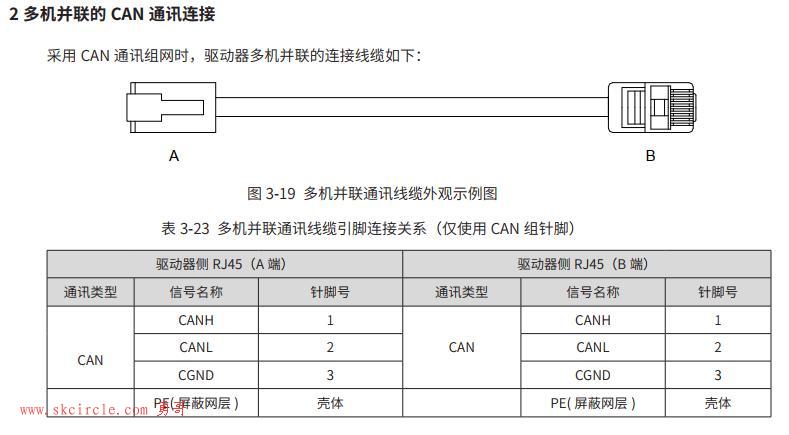 2 多机并联的 CAN 通讯连接

采用 CAN 通讯组网时，驱动器多机并联的连接线缆如下：

A

B

图 3-19 多机并联通讯线缆外观示例图

表 3-23 多机并联通讯线缆引脚连接关系（仅使用 CAN 组针脚）

| 驱动器侧 RJ45（A 端） | | | 驱动器侧 RJ45（B 端） | | |
|---|---|---|---|---|---|
| 通讯类型 | 信号名称 | 针脚号 | 通讯类型 | 信号名称 | 针脚号 |
| CAN | CANH | 1 | CAN | CANH | 1 |
| | CANL | 2 | | CANL | 2 |
| | CGND | 3 | | CGND | 3 |
| | PE( 屏蔽网层 ) | 壳体 | | PE( 屏蔽网层 ) | 壳体 |

www.skcircle.com 勇哥